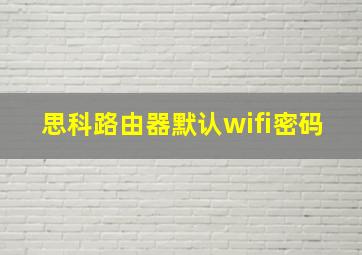 思科路由器默认wifi密码